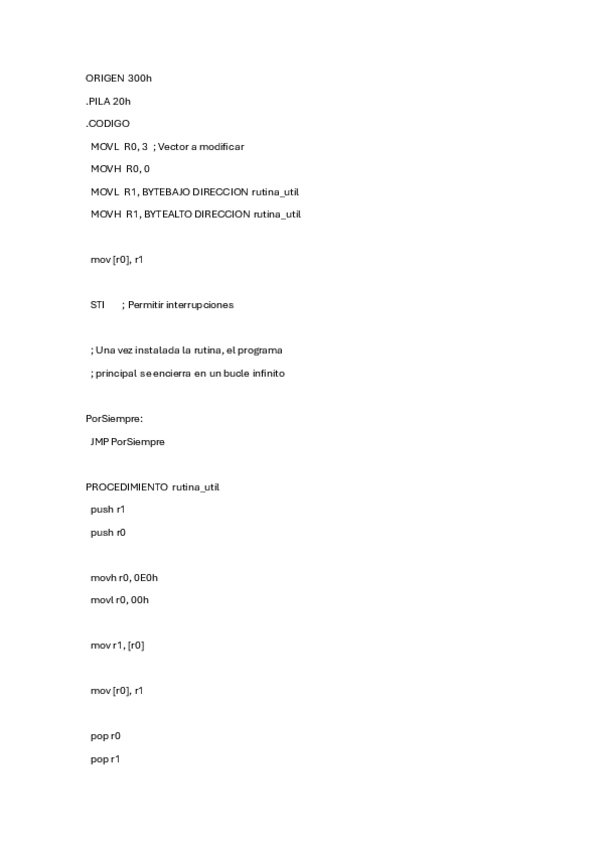 ORIGEN 300h

.PILA 20h

.CODIGO

MOVL R0, 3 ; Vector a modificar

MOVH R0, 0

MOVL R1, BYTEBAJO DIRECCION rutina_util

MOVH R1, BYTEALTO DIRECCION rutina_util

mov [r0], r1

STI ; Permitir interrupciones

; Una vez instalada la rutina, el programa

; principal se encierra en un bucle infinito

PorSiempre:

JMP PorSiempre

PROCEDIMIENTO rutina_util

push r1

push r0

movh r0, 0E0h

movl r0, 00h

mov r1, [r0]

mov [r0], r1

pop r0

pop r1